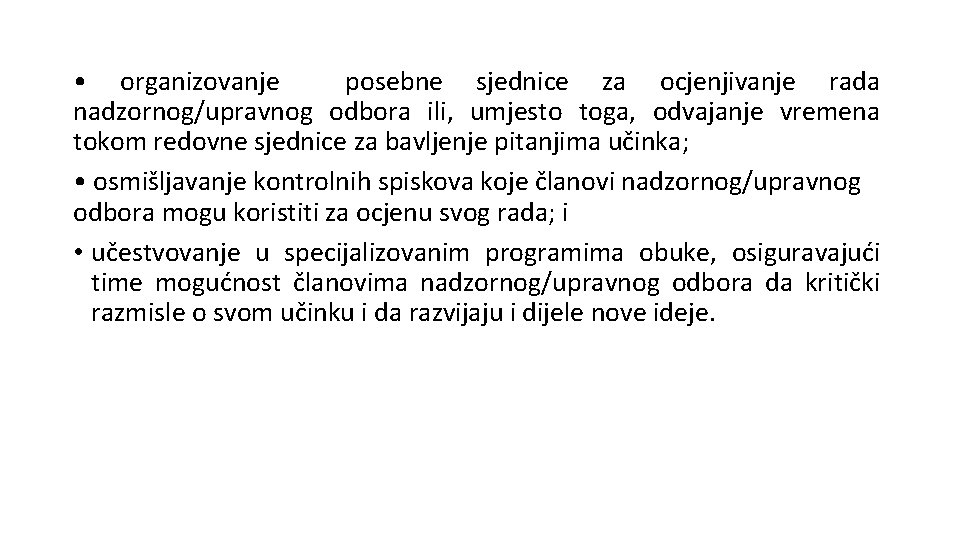 • organizovanje posebne sjednice za ocjenjivanje rada nadzornog/upravnog odbora ili, umjesto toga, odvajanje vremena tokom redovne sjednice za bavljenje pitanjima učinka;

• osmišljavanje kontrolnih spiskova koje članovi nadzornog/upravnog odbora mogu koristiti za ocjenu svog rada; i

• učestvovanje u specijalizovanim programima obuke, osiguravajući time mogućnost članovima nadzornog/upravnog odbora da kritički razmisle o svom učinku i da razvijaju i dijele nove ideje.